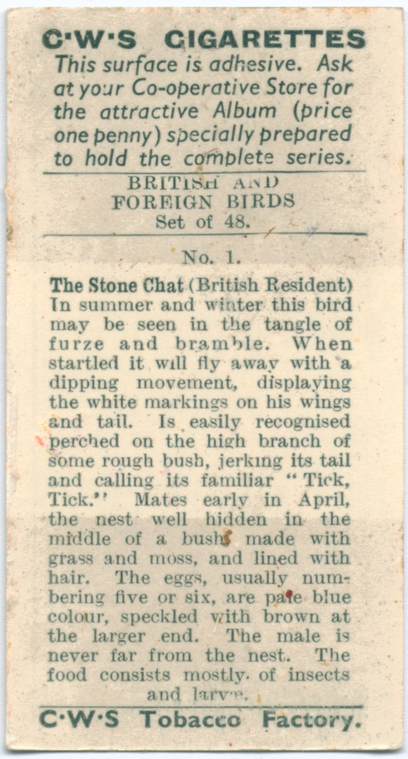 C·W·S CIGARETTES
This surface is adhesive. Ask at your Co-operative Store for the attractive Album (price one penny) specially prepared to hold the complete series.

BRITISH AND FOREIGN BIRDS
Set of 48.

No. 1.

The Stone Chat (British Resident)
In summer and winter this bird may be seen in the tangle of furze and bramble. When startled it will fly away with a dipping movement, displaying the white markings on his wings and tail. Is easily recognised perched on the high branch of some rough bush, jerking its tail and calling its familiar "Tick, Tick." Mates early in April, the nest well hidden in the middle of a bush, made with grass and moss, and lined with hair. The eggs, usually numbering five or six, are pale blue colour, speckled with brown at the larger end. The male is never far from the nest. The food consists mostly of insects and larvæ.

C·W·S Tobacco Factory.